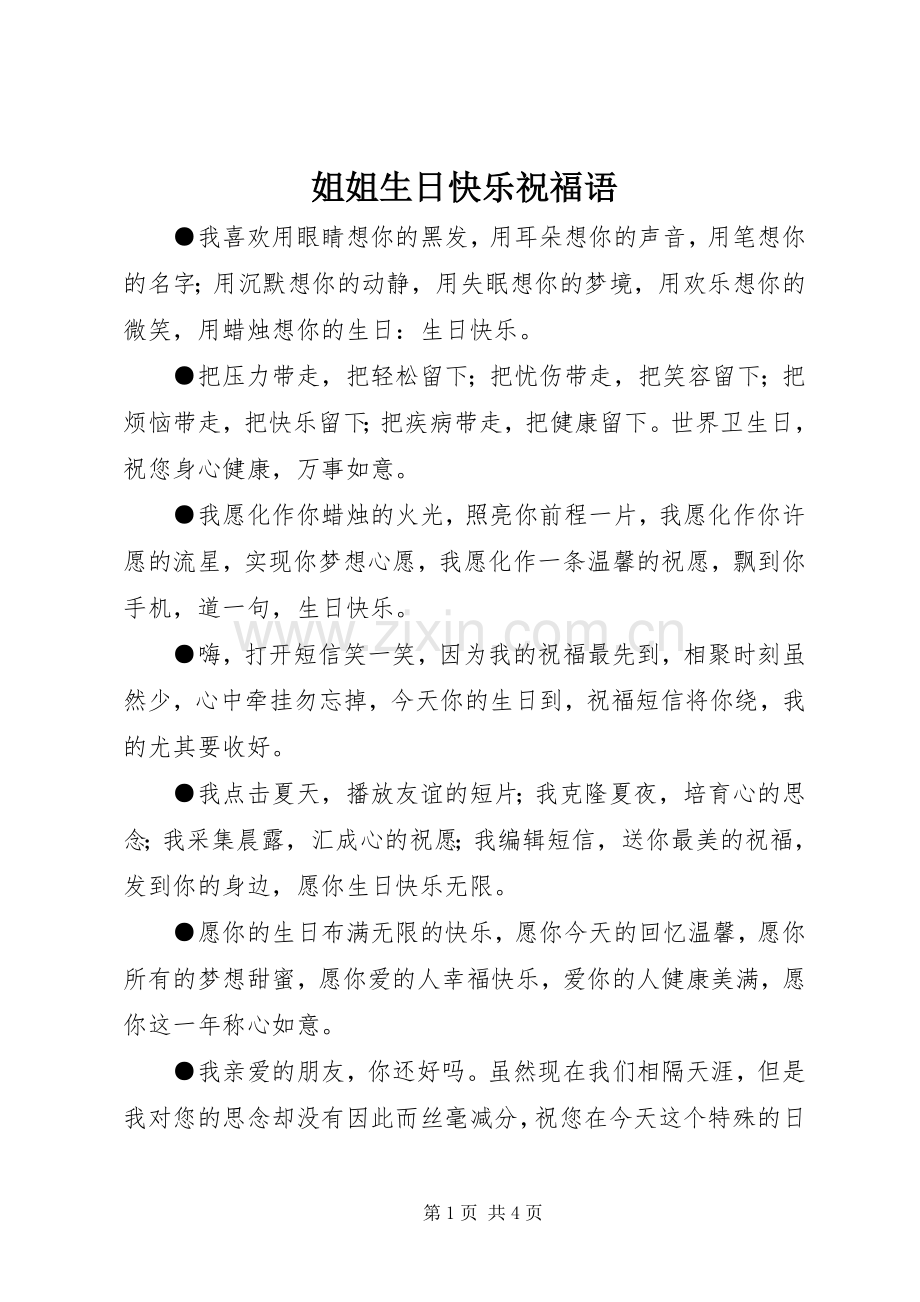 姐姐生日快乐祝福语

●我喜欢用眼睛想你的黑发，用耳朵想你的声音，用笔想你的名字;用沉默想你的动静，用失眠想你的梦境，用欢乐想你的微笑，用蜡烛想你的生日：生日快乐。

●把压力带走，把轻松留下;把忧伤带走，把笑容留下;把烦恼带走，把快乐留下;把疾病带走，把健康留下。世界卫生日，祝您身心健康，万事如意。

●我愿化作你蜡烛的火光，照亮你前程一片，我愿化作你许愿的流星，实现你梦想心愿，我愿化作一条温馨的祝愿，飘到你手机，道一句，生日快乐。

●嗨，打开短信笑一笑，因为我的祝福最先到，相聚时刻虽然少，心中牵挂勿忘掉，今天你的生日到，祝福短信将你绕，我的尤其要收好。

●我点击夏天，播放友谊的短片;我克隆夏夜，培育心的思念;我采集晨露，汇成心的祝愿;我编辑短信，送你最美的祝福，发到你的身边，愿你生日快乐无限。

●愿你的生日布满无限的快乐，愿你今天的回忆温馨，愿你所有的梦想甜蜜，愿你爱的人幸福快乐，爱你的人健康美满，愿你这一年称心如意。

●我亲爱的朋友，你还好吗。虽然现在我们相隔天涯，但是我对您的思念却没有因此而丝毫减分，祝您在今天这个特殊的日

第1页 共4页

www.zixin.com.cn